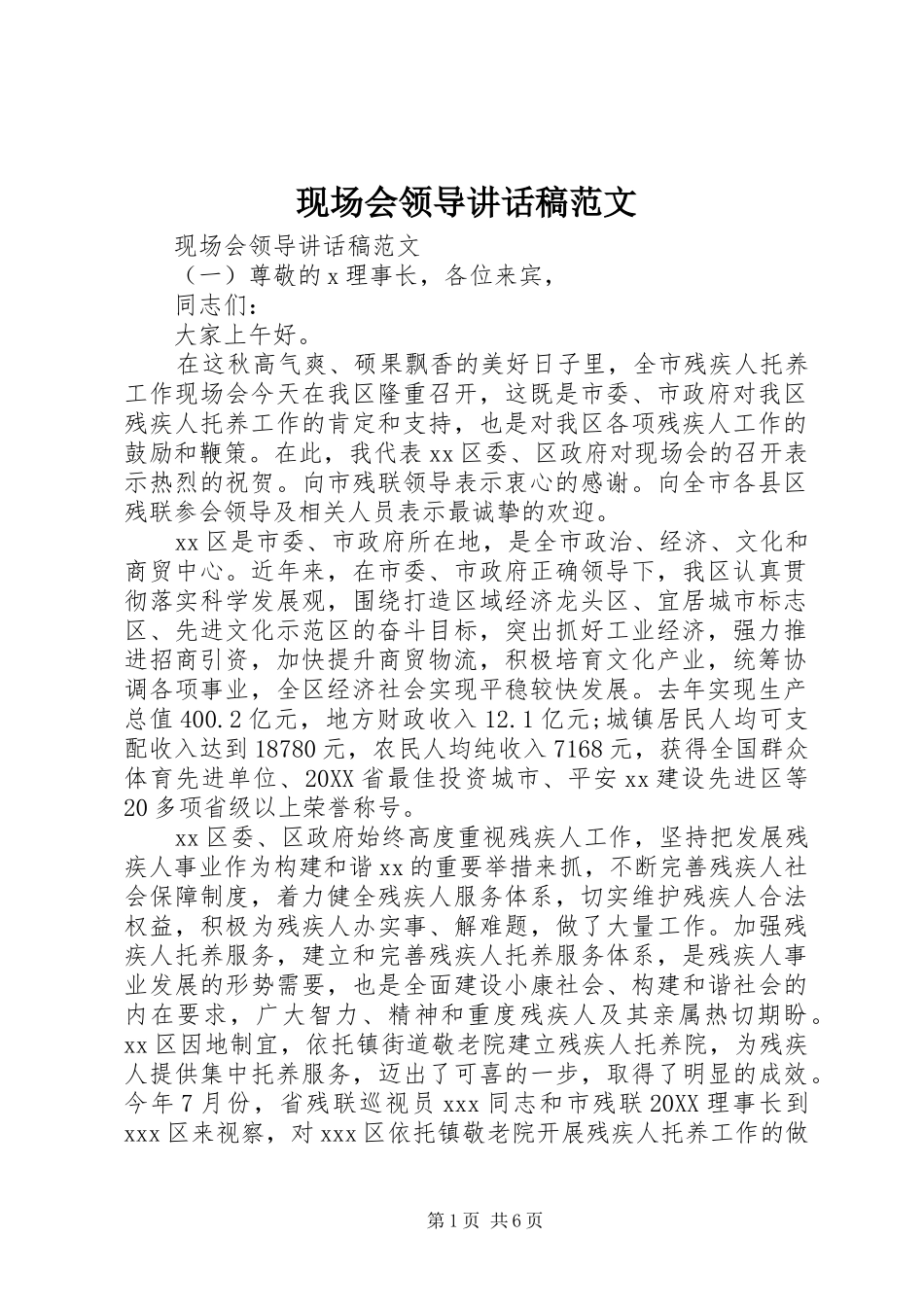 现场会领导讲话稿范文

现场会领导讲话稿范文

（一）尊敬的x理事长，各位来宾，

同志们：

大家上午好。

在这秋高气爽、硕果飘香的美好日子里，全市残疾人托养工作现场会今天在我区隆重召开，这既是市委、市政府对我区残疾人托养工作的肯定和支持，也是对我区各项残疾人工作的鼓励和鞭策。在此，我代表xx区委、区政府对现场会的召开表示热烈的祝贺。向市残联领导表示衷心的感谢。向全市各县区残联参会领导及相关人员表示最诚挚的欢迎。

xx区是市委、市政府所在地，是全市政治、经济、文化和商贸中心。近年来，在市委、市政府正确领导下，我区认真贯彻落实科学发展观，围绕打造区域经济龙头区、宜居城市标志区、先进文化示范区的奋斗目标，突出抓好工业经济，强力推进招商引资，加快提升商贸物流，积极培育文化产业，统筹协调各项事业，全区经济社会实现平稳较快发展。去年实现生产总值400.2亿元，地方财政收入12.1亿元;城镇居民人均可支配收入达到18780元，农民人均纯收入7168元，获得全国群众体育先进单位、20XX省最佳投资城市、平安xx建设先进区等20多项省级以上荣誉称号。

xx区委、区政府始终高度重视残疾人工作，坚持把发展残疾人事业作为构建和谐xx的重要举措来抓，不断完善残疾人社会保障制度，着力健全残疾人服务体系，切实维护残疾人合法权益，积极为残疾人办实事、解难题，做了大量工作。加强残疾人托养服务，建立和完善残疾人托养服务体系，是残疾人事业发展的形势需要，也是全面建设小康社会、构建和谐社会的内在要求，广大智力、精神和重度残疾人及其亲属热切期盼。xx区因地制宜，依托镇街道敬老院建立残疾人托养院，为残疾人提供集中托养服务，迈出了可喜的一步，取得了明显的成效。今年7月份，省残联巡视员xxx同志和市残联20XX理事长到xxx区来视察，对xxx区依托镇敬老院开展残疾人托养工作的做

第1页 共6页